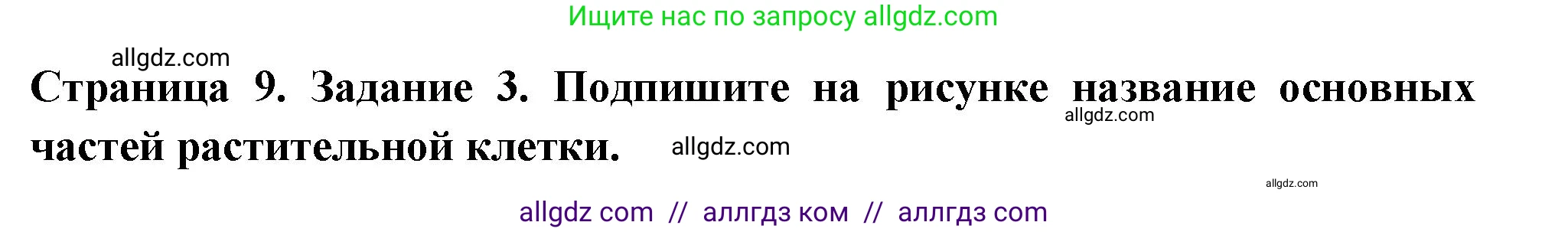 Ищите нас по запросу allgdz.com

allgdz.com

Страница 9. Задание 3. Подпишите на рисунке название основных частей растительной клетки.

allgdz.com

allgdz.com

allgdz.com

allgdz com // аллгдз ком // аллгдз com